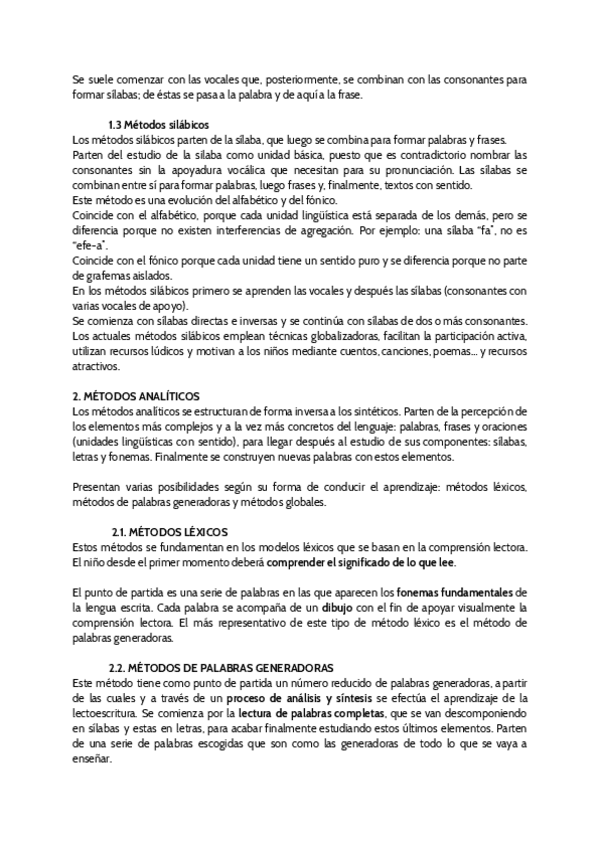 Se suele comenzar con las vocales que, posteriormente, se combinan con las consonantes para formar sílabas; de éstas se pasa a la palabra y de aquí a la frase.

1.3 Métodos silábicos
Los métodos silábicos parten de la sílaba, que luego se combina para formar palabras y frases.
Parten del estudio de la sílaba como unidad básica, puesto que es contradictorio nombrar las consonantes sin la apoyadura vocálica que necesitan para su pronunciación. Las sílabas se combinan entre sí para formar palabras, luego frases y, finalmente, textos con sentido.
Este método es una evolución del alfabético y del fónico.
Coincide con el alfabético, porque cada unidad lingüística está separada de los demás, pero se diferencia porque no existen interferencias de agregación. Por ejemplo: una sílaba "fa", no es "efe-a".
Coincide con el fónico porque cada unidad tiene un sentido puro y se diferencia porque no parte de grafemas aislados.
En los métodos silábicos primero se aprenden las vocales y después las sílabas (consonantes con varias vocales de apoyo).
Se comienza con sílabas directas e inversas y se continúa con sílabas de dos o más consonantes.
Los actuales métodos silábicos emplean técnicas globalizadoras, facilitan la participación activa, utilizan recursos lúdicos y motivan a los niños mediante cuentos, canciones, poemas... y recursos atractivos.

2. MÉTODOS ANALÍTICOS
Los métodos analíticos se estructuran de forma inversa a los sintéticos. Parten de la percepción de los elementos más complejos y a la vez más concretos del lenguaje: palabras, frases y oraciones (unidades lingüísticas con sentido), para llegar después al estudio de sus componentes: sílabas, letras y fonemas. Finalmente se construyen nuevas palabras con estos elementos.

Presentan varias posibilidades según su forma de conducir el aprendizaje: métodos léxicos, métodos de palabras generadoras y métodos globales.

2.1. MÉTODOS LÉXICOS
Estos métodos se fundamentan en los modelos léxicos que se basan en la comprensión lectora. El niño desde el primer momento deberá comprender el significado de lo que lee.

El punto de partida es una serie de palabras en las que aparecen los fonemas fundamentales de la lengua escrita. Cada palabra se acompaña de un dibujo con el fin de apoyar visualmente la comprensión lectora. El más representativo de este tipo de método léxico es el método de palabras generadoras.

2.2. MÉTODOS DE PALABRAS GENERADORAS
Este método tiene como punto de partida un número reducido de palabras generadoras, a partir de las cuales y a través de un proceso de análisis y síntesis se efectúa el aprendizaje de la lectoescritura. Se comienza por la lectura de palabras completas, que se van descomponiendo en sílabas y estas en letras, para acabar finalmente estudiando estos últimos elementos. Parten de una serie de palabras escogidas que son como las generadoras de todo lo que se vaya a enseñar.